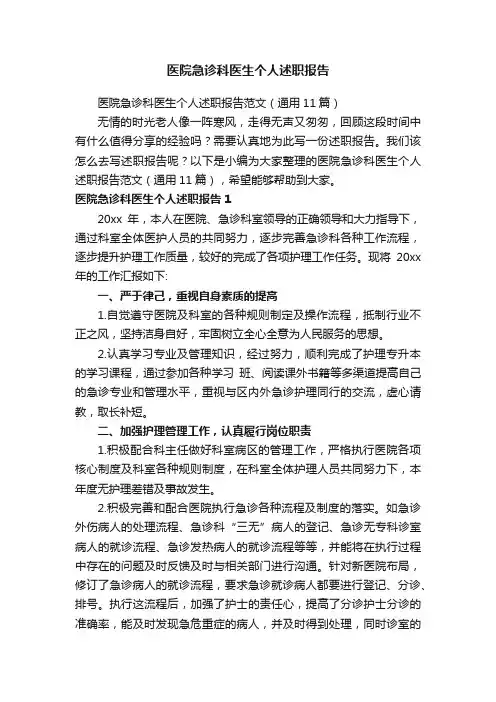 医院急诊科医生个人述职报告

医院急诊科医生个人述职报告范文（通用 11 篇）

无情的时光老人像一阵寒风，走得无声又匆匆，回顾这段时间中有什么值得分享的经验吗？需要认真地为此写一份述职报告。我们该怎么去写述职报告呢？以下是小编为大家整理的医院急诊科医生个人述职报告范文（通用 11 篇），希望能够帮助到大家。

医院急诊科医生个人述职报告 1

20xx 年，本人在医院、急诊科室领导的正确领导和大力指导下，通过科室全体医护人员的共同努力，逐步完善急诊科各种工作流程，逐步提升护理工作质量，较好的完成了各项护理工作任务。现将 20xx 年的工作汇报如下:

一、严于律己，重视自身素质的提高

1.自觉遵守医院及科室的各种规则制定及操作流程，抵制行业不正之风，坚持洁身自好，牢固树立全心全意为人民服务的思想。

2.认真学习专业及管理知识，经过努力，顺利完成了护理专升本的学习课程，通过参加各种学习 班、阅读课外书籍等多渠道提高自己的急诊专业和管理水平，重视与区内外急诊护理同行的交流，虚心请教，取长补短。

二、加强护理管理工作，认真履行岗位职责

1.积极配合科主任做好科室病区的管理工作，严格执行医院各项核心制度及科室各种规则制度，在科室全体护理人员共同努力下，本年度无护理差错及事故发生。

2.积极完善和配合医院执行急诊各种流程及制度的落实。如急诊外伤病人的处理流程、急诊科“三无”病人的登记、急诊无专科诊室病人的就诊流程、急诊发热病人的就诊流程等等，并能将在执行过程中存在的问题及时反馈及时与相关部门进行沟通。针对新医院布局，修订了急诊病人的就诊流程，要求急诊就诊病人都要进行登记、分诊、排号。执行这流程后，加强了护士的责任心，提高了分诊护士分诊的准确率，能及时发现急危重症的病人，并及时得到处理，同时诊室的